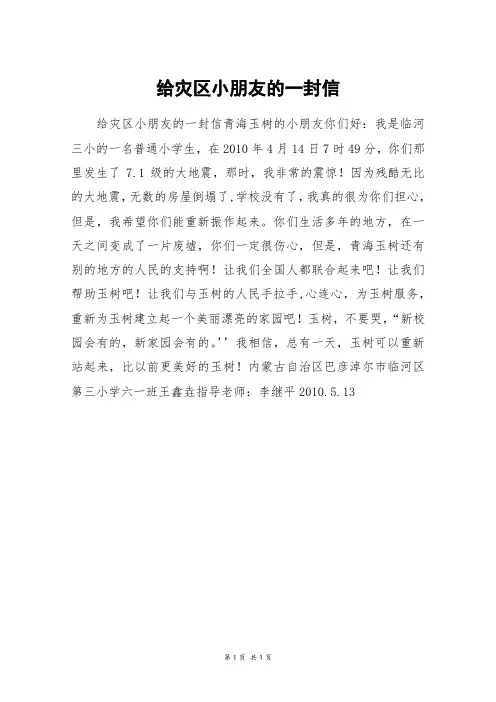 给灾区小朋友的一封信

给灾区小朋友的一封信青海玉树的小朋友你们好：我是临河三小的一名普通小学生，在 2010 年 4 月 14 日 7 时 49 分，你们那里发生了 7.1 级的大地震，那时，我非常的震惊！因为残酷无比的大地震，无数的房屋倒塌了，学校没有了，我真的很为你们担心，但是，我希望你们能重新振作起来。你们生活多年的地方，在一天之间变成了一片废墟，你们一定很伤心，但是，青海玉树还有别的地方的人民的支持啊！让我们全国人都联合起来吧！让我们帮助玉树吧！让我们与玉树的人民手拉手，心连心，为玉树服务，重新为玉树建立起一个美丽漂亮的家园吧！玉树，不要哭，“新校园会有的，新家园会有的。’’我相信，总有一天，玉树可以重新站起来，比以前更美好的玉树！内蒙古自治区巴彦淖尔市临河区第三小学六一班王鑫垚指导老师：李继平 2010.5.13

第 1 页 共 1 页